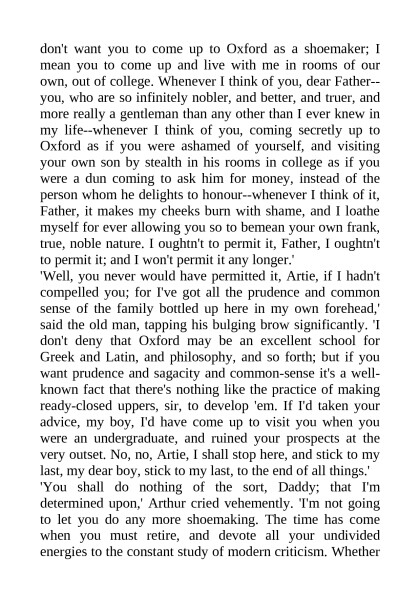 don't want you to come up to Oxford as a shoemaker; I mean you to come up and live with me in rooms of our own, out of college. Whenever I think of you, dear Father--you, who are so infinitely nobler, and better, and truer, and more really a gentleman than any other than I ever knew in my life--whenever I think of you, coming secretly up to Oxford as if you were ashamed of yourself, and visiting your own son by stealth in his rooms in college as if you were a dun coming to ask him for money, instead of the person whom he delights to honour--whenever I think of it, Father, it makes my cheeks burn with shame, and I loathe myself for ever allowing you so to bemean your own frank, true, noble nature. I oughtn't to permit it, Father, I oughtn't to permit it; and I won't permit it any longer.'
'Well, you never would have permitted it, Artie, if I hadn't compelled you; for I've got all the prudence and common sense of the family bottled up here in my own forehead,' said the old man, tapping his bulging brow significantly. 'I don't deny that Oxford may be an excellent school for Greek and Latin, and philosophy, and so forth; but if you want prudence and sagacity and common-sense it's a well-known fact that there's nothing like the practice of making ready-closed uppers, sir, to develop 'em. If I'd taken your advice, my boy, I'd have come up to visit you when you were an undergraduate, and ruined your prospects at the very outset. No, no, Artie, I shall stop here, and stick to my last, my dear boy, stick to my last, to the end of all things.'
'You shall do nothing of the sort, Daddy; that I'm determined upon,' Arthur cried vehemently. 'I'm not going to let you do any more shoemaking. The time has come when you must retire, and devote all your undivided energies to the constant study of modern criticism. Whether